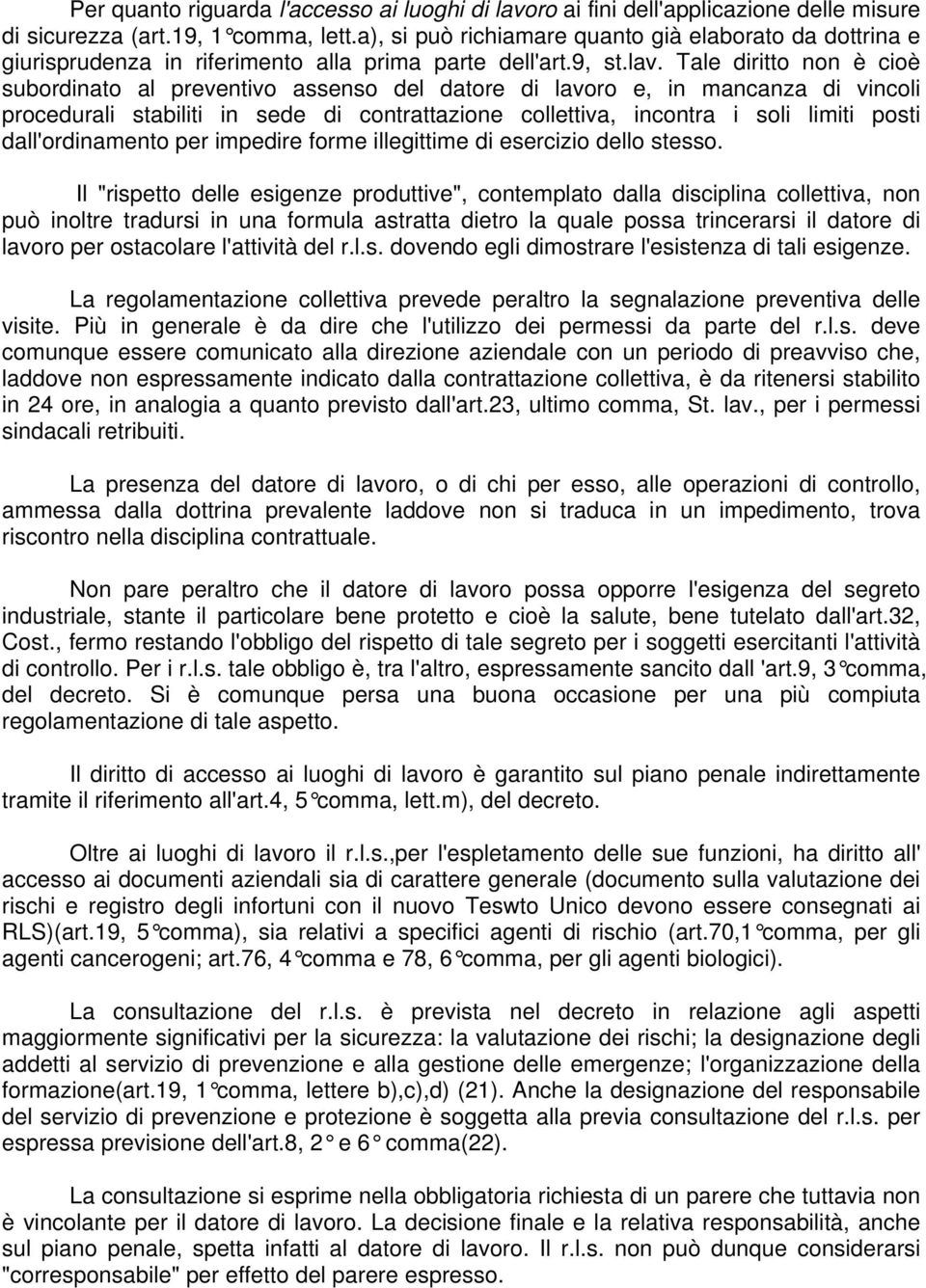 Per quanto riguarda l'accesso ai luoghi di lavoro ai fini dell'applicazione delle misure di sicurezza (art.19, 1°comma, lett.a), si può richiamare quanto già elaborato da dottrina e giurisprudenza in riferimento alla prima parte dell'art.9, st.lav. Tale diritto non è cioè subordinato al preventivo assenso del datore di lavoro e, in mancanza di vincoli procedurali stabiliti in sede di contrattazione collettiva, incontra i soli limiti posti dall'ordinamento per impedire forme illegittime di esercizio dello stesso.

Il "rispetto delle esigenze produttive", contemplato dalla disciplina collettiva, non può inoltre tradursi in una formula astratta dietro la quale possa trincerarsi il datore di lavoro per ostacolare l'attività del r.l.s. dovendo egli dimostrare l'esistenza di tali esigenze.

La regolamentazione collettiva prevede peraltro la segnalazione preventiva delle visite. Più in generale è da dire che l'utilizzo dei permessi da parte del r.l.s. deve comunque essere comunicato alla direzione aziendale con un periodo di preavviso che, laddove non espressamente indicato dalla contrattazione collettiva, è da ritenersi stabilito in 24 ore, in analogia a quanto previsto dall'art.23, ultimo comma, St. lav., per i permessi sindacali retribuiti.

La presenza del datore di lavoro, o di chi per esso, alle operazioni di controllo, ammessa dalla dottrina prevalente laddove non si traduca in un impedimento, trova riscontro nella disciplina contrattuale.

Non pare peraltro che il datore di lavoro possa opporre l'esigenza del segreto industriale, stante il particolare bene protetto e cioè la salute, bene tutelato dall'art.32, Cost., fermo restando l'obbligo del rispetto di tale segreto per i soggetti esercitanti l'attività di controllo. Per i r.l.s. tale obbligo è, tra l'altro, espressamente sancito dall 'art.9, 3°comma, del decreto. Si è comunque persa una buona occasione per una più compiuta regolamentazione di tale aspetto.

Il diritto di accesso ai luoghi di lavoro è garantito sul piano penale indirettamente tramite il riferimento all'art.4, 5°comma, lett.m), del decreto.

Oltre ai luoghi di lavoro il r.l.s.,per l'espletamento delle sue funzioni, ha diritto all' accesso ai documenti aziendali sia di carattere generale (documento sulla valutazione dei rischi e registro degli infortuni con il nuovo Teswto Unico devono essere consegnati ai RLS)(art.19, 5°comma), sia relativi a specifici agenti di rischio (art.70,1°comma, per gli agenti cancerogeni; art.76, 4°comma e 78, 6°comma, per gli agenti biologici).

La consultazione del r.l.s. è prevista nel decreto in relazione agli aspetti maggiormente significativi per la sicurezza: la valutazione dei rischi; la designazione degli addetti al servizio di prevenzione e alla gestione delle emergenze; l'organizzazione della formazione(art.19, 1°comma, lettere b),c),d) (21). Anche la designazione del responsabile del servizio di prevenzione e protezione è soggetta alla previa consultazione del r.l.s. per espressa previsione dell'art.8, 2° e 6° comma(22).

La consultazione si esprime nella obbligatoria richiesta di un parere che tuttavia non è vincolante per il datore di lavoro. La decisione finale e la relativa responsabilità, anche sul piano penale, spetta infatti al datore di lavoro. Il r.l.s. non può dunque considerarsi "corresponsabile" per effetto del parere espresso.